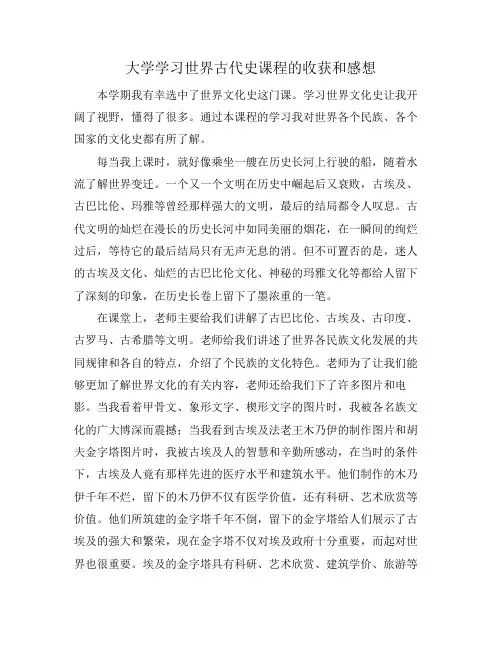 大学学习世界古代史课程的收获和感想

本学期我有幸选中了世界文化史这门课。学习世界文化史让我开阔了视野，懂得了很多。通过本课程的学习我对世界各个民族、各个国家的文化史都有所了解。

每当我上课时，就好像乘坐一艘在历史长河上行驶的船，随着水流了解世界变迁。一个又一个文明在历史中崛起后又衰败，古埃及、古巴比伦、玛雅等曾经那样强大的文明，最后的结局都令人叹息。古代文明的灿烂在漫长的历史长河中如同美丽的烟花，在一瞬间的绚烂过后，等待它的最后结局只有无声无息的消。但不可置否的是，迷人的古埃及文化、灿烂的古巴比伦文化、神秘的玛雅文化等都给人留下了深刻的印象，在历史长卷上留下了墨浓重的一笔。

在课堂上，老师主要给我们讲解了古巴比伦、古埃及、古印度、古罗马、古希腊等文明。老师给我们讲述了世界各民族文化发展的共同规律和各自的特点，介绍了个民族的文化特色。老师为了让我们能够更加了解世界文化的有关内容，老师还给我们下了许多图片和电影。当我看着甲骨文、象形文字、楔形文字的图片时，我被各名族文化的广大博深而震撼；当我看到古埃及法老王木乃伊的制作图片和胡夫金字塔图片时，我被古埃及人的智慧和辛勤所感动，在当时的条件下，古埃及人竟有那样先进的医疗水平和建筑水平。他们制作的木乃伊千年不烂，留下的木乃伊不仅有医学价值，还有科研、艺术欣赏等价值。他们所筑建的金字塔千年不倒，留下的金字塔给人们展示了古埃及的强大和繁荣，现在金字塔不仅对埃及政府十分重要，而起对世界也很重要。埃及的金字塔具有科研、艺术欣赏、建筑学价、旅游等